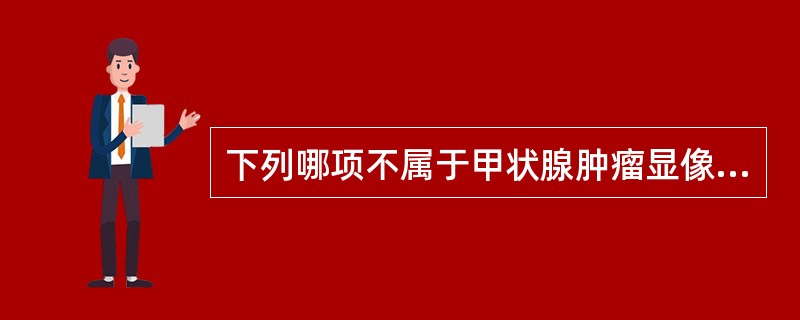 下列哪项不属于甲状腺肿瘤显像...